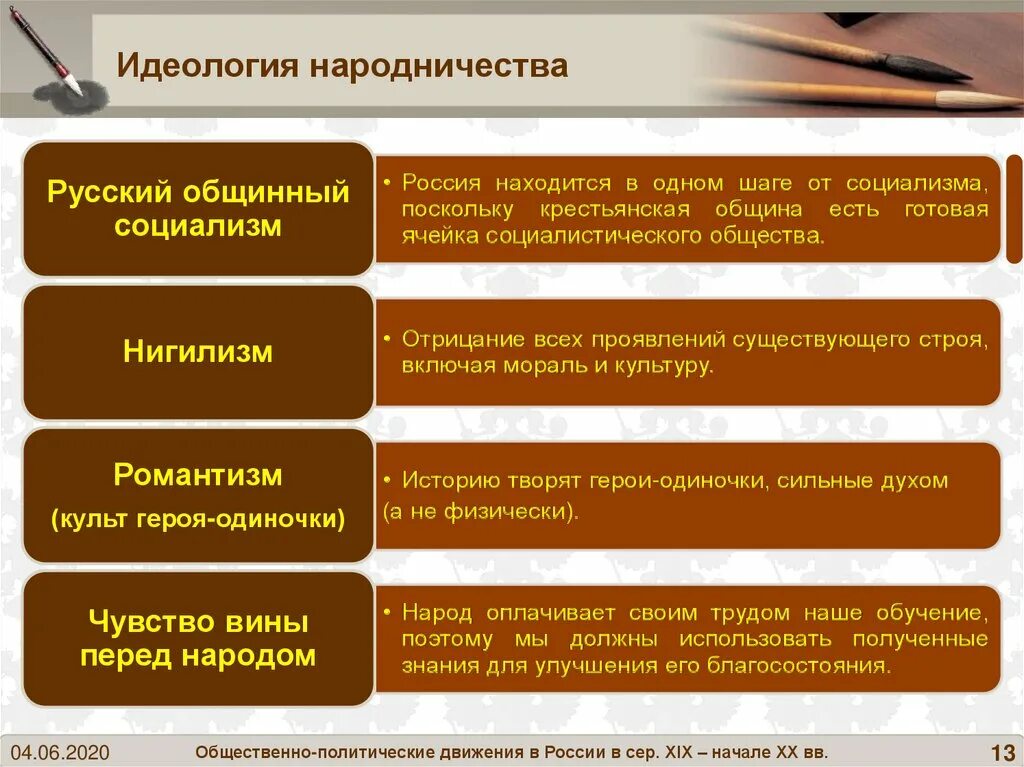 Идеология народничества

Русский общинный социализм

• Россия находится в одном шаге от социализма, поскольку крестьянская община есть готовая ячейка социалистического общества.

Нигилизм

• Отрицание всех проявлений существующего строя, включая мораль и культуру.

Романтизм
(культ героя-одиночки)

• Историю творят герои-одиночки, сильные духом (а не физически).

Чувство вины перед народом

• Народ оплачивает своим трудом наше обучение, поэтому мы должны использовать полученные знания для улучшения его благосостояния.

04.06.2020 Общественно-политические движения в России в сер. XIX – начале XX вв. 13